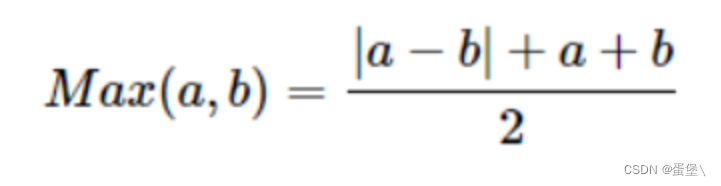 $Max(a,b) = \frac{|a-b|+a+b}{2}$

CSDN @蛋堡\